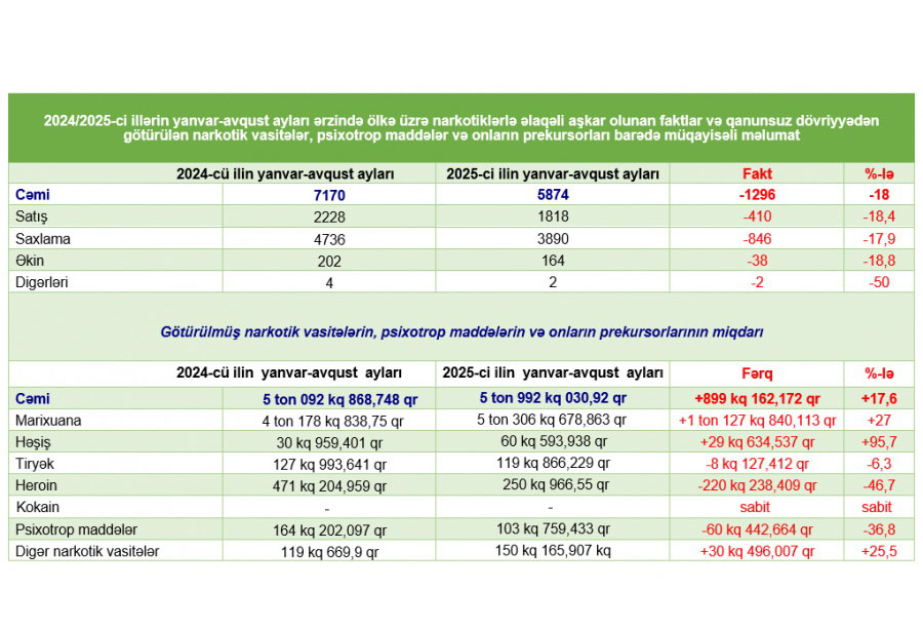 2024/2025-ci illərin yanvar-avqust ayları ərzində ölkə üzrə narkotiklərlə əlaqəli aşkar olunan faktlar və qanunsuz dövriyyədən götürülən narkotik vasitələr, psixotrop maddələr və onların prekursorları barədə müqayisəli məlumat

| | 2024-cü ilin yanvar-avqust ayları | 2025-ci ilin yanvar-avqust ayları | Fakt | %-lə |
|---|---|---|---|---|
| Cəmi | 7170 | 5874 | -1296 | -18 |
| Satış | 2228 | 1818 | -410 | -18,4 |
| Saxlama | 4736 | 3890 | -846 | -17,9 |
| Əkin | 202 | 164 | -38 | -18,8 |
| Digərləri | 4 | 2 | -2 | -50 |

Götürülmüş narkotik vasitələrin, psixotrop maddələrin və onların prekursorlarının miqdarı

| | 2024-cü ilin yanvar-avqust ayları | 2025-ci ilin yanvar-avqust ayları | Fərq | %-lə |
|---|---|---|---|---|
| Cəmi | 5 ton 092 kq 868,748 qr | 5 ton 992 kq 030,92 qr | +899 kq 162,172 qr | +17,6 |
| Marixuana | 4 ton 178 kq 838,75 qr | 5 ton 306 kq 678,863 qr | +1 ton 127 kq 840,113 qr | +27 |
| Həşiş | 30 kq 959,401 qr | 60 kq 593,938 qr | +29 kq 634,537 qr | +95,7 |
| Tiryək | 127 kq 993,641 qr | 119 kq 866,229 qr | -8 kq 127,412 qr | -6,3 |
| Heroin | 471 kq 204,959 qr | 250 kq 966,55 qr | -220 kq 238,409 qr | -46,7 |
| Kokain | - | - | sabit | sabit |
| Psixotrop maddələr | 164 kq 202,097 qr | 103 kq 759,433 qr | -60 kq 442,664 qr | -36,8 |
| Digər narkotik vasitələr | 119 kq 669,9 qr | 150 kq 165,907 kq | +30 kq 496,007 qr | +25,5 |